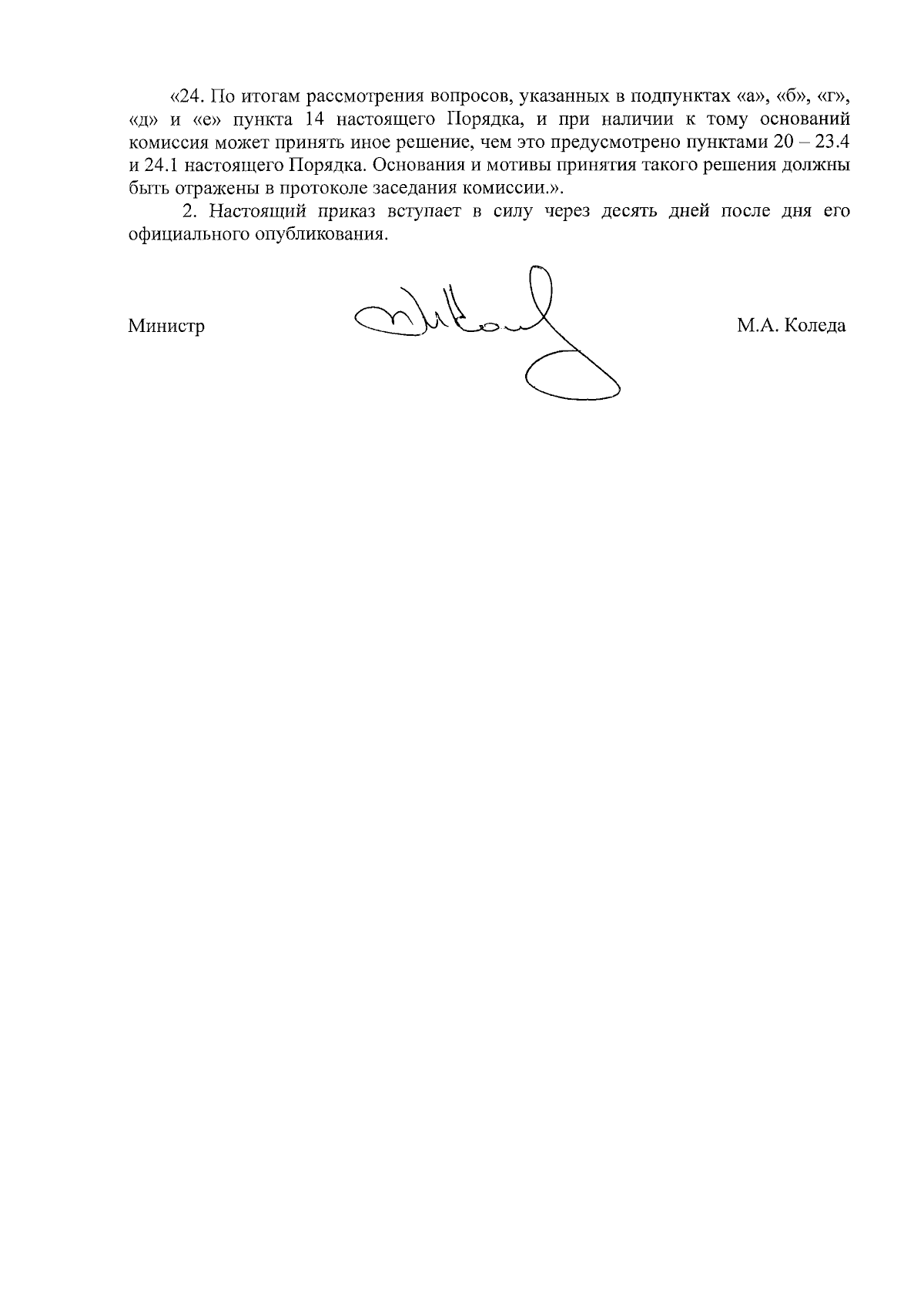 «24. По итогам рассмотрения вопросов, указанных в подпунктах «а», «б», «г», «д» и «е» пункта 14 настоящего Порядка, и при наличии к тому оснований комиссия может принять иное решение, чем это предусмотрено пунктами 20 – 23.4 и 24.1 настоящего Порядка. Основания и мотивы принятия такого решения должны быть отражены в протоколе заседания комиссии.».

2. Настоящий приказ вступает в силу через десять дней после дня его официального опубликования.

Министр

М.А. Коледа